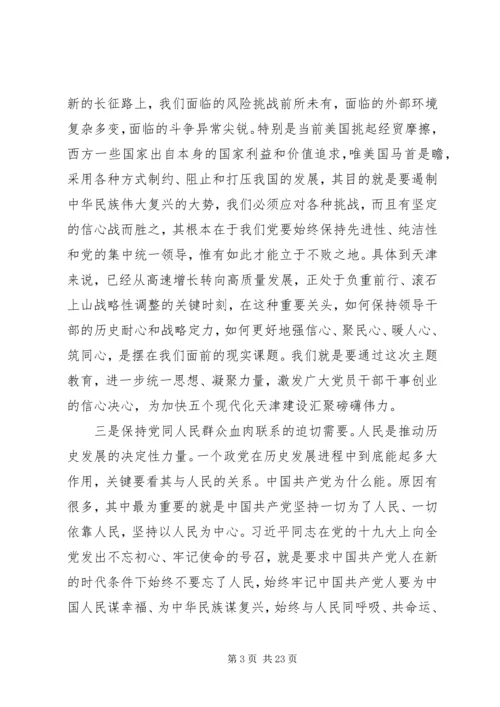 新的长征路上，我们面临的风险挑战前所未有，面临的外部环境复杂多变，面临的斗争异常尖锐。特别是当前美国挑起经贸摩擦，西方一些国家出自本身的国家利益和价值追求，唯美国马首是瞻，采用各种方式制约、阻止和打压我国的发展，其目的就是要遏制中华民族伟大复兴的大势，我们必须应对各种挑战，而且有坚定的信心战而胜之，其根本在于我们党要始终保持先进性、纯洁性和党的集中统一领导，惟有如此才能立于不败之地。具体到天津来说，已经从高速增长转向高质量发展，正处于负重前行、滚石上山战略性调整的关键时刻，在这种重要关头，如何保持领导干部的历史耐心和战略定力，如何更好地强信心、聚民心、暖人心、筑同心，是摆在我们面前的现实课题。我们就是要通过这次主题教育，进一步统一思想、凝聚力量，激发广大党员干部干事创业的信心决心，为加快五个现代化天津建设汇聚磅礴伟力。

三是保持党同人民群众血肉联系的迫切需要。人民是推动历史发展的决定性力量。一个政党在历史发展进程中到底能起多大作用，关键要看其与人民的关系。中国共产党为什么能。原因有很多，其中最为重要的就是中国共产党坚持一切为了人民、一切依靠人民，坚持以人民为中心。习近平同志在党的十九大上向全党发出不忘初心、牢记使命的号召，就是要求中国共产党人在新的时代条件下始终不要忘了人民，始终牢记中国共产党人要为中国人民谋幸福、为中华民族谋复兴，始终与人民同呼吸、共命运、

第 3 页 共 23 页